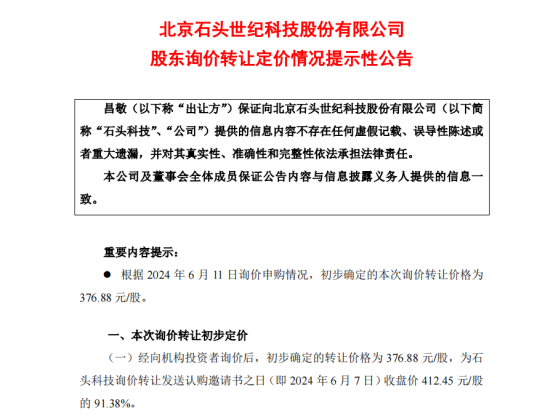 北京石头世纪科技股份有限公司
股东询价转让定价情况提示性公告

昌敬（以下称“出让方”）保证向北京石头世纪科技股份有限公司（以下简称“石头科技”、“公司”）提供的信息内容不存在任何虚假记载、误导性陈述或者重大遗漏，并对其真实性、准确性和完整性依法承担法律责任。

本公司及董事会全体成员保证公告内容与信息披露义务人提供的信息一致。

重要内容提示：

● 根据 2024 年 6 月 11 日询价申购情况，初步确定的本次询价转让价格为 376.88 元/股。

一、本次询价转让初步定价

（一）经向机构投资者询价后，初步确定的转让价格为 376.88 元/股，为石头科技询价转让发送认购邀请书之日（即 2024 年 6 月 7 日）收盘价 412.45 元/股的 91.38%。